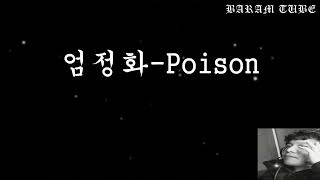 BARAM TUBE

엄정화-Poison